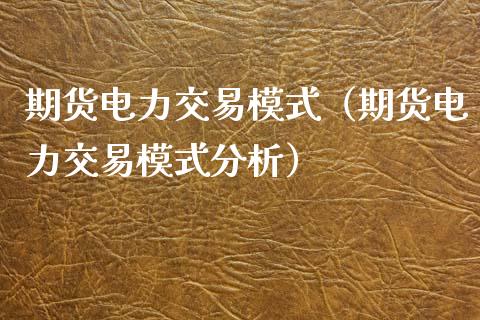 期货电力交易模式（期货电力交易模式分析）